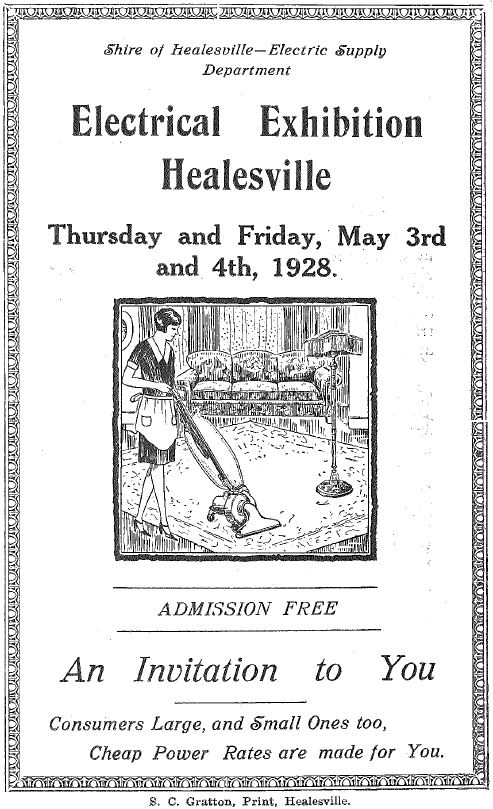 Shire of Healesville—Electric Supply Department

Electrical Exhibition Healesville

Thursday and Friday, May 3rd and 4th, 1928.

ADMISSION FREE

An Invitation to You

Consumers Large, and Small Ones too,
Cheap Power Rates are made for You.

S. C. Gratton, Print, Healesville.